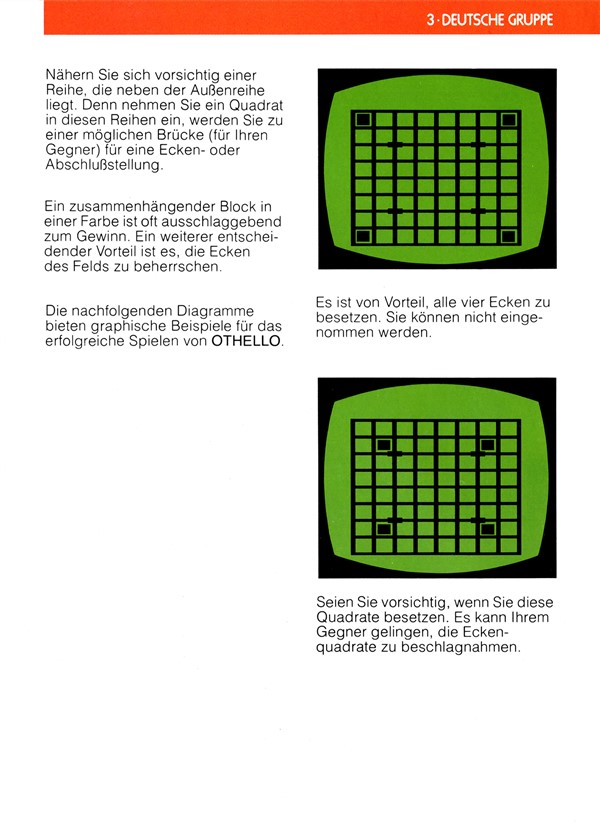 3 · DEUTSCHE GRUPPE

Nähern Sie sich vorsichtig einer Reihe, die neben der Außenreihe liegt. Denn nehmen Sie ein Quadrat in diesen Reihen ein, werden Sie zu einer möglichen Brücke (für Ihren Gegner) für eine Ecken- oder Abschlußstellung.

Ein zusammenhängender Block in einer Farbe ist oft ausschlaggebend zum Gewinn. Ein weiterer entscheidender Vorteil ist es, die Ecken des Felds zu beherrschen.

Die nachfolgenden Diagramme bieten graphische Beispiele für das erfolgreiche Spielen von OTHELLO.

Es ist von Vorteil, alle vier Ecken zu besetzen. Sie können nicht eingenommen werden.

Seien Sie vorsichtig, wenn Sie diese Quadrate besetzen. Es kann Ihrem Gegner gelingen, die Eckenquadrate zu beschlagnahmen.